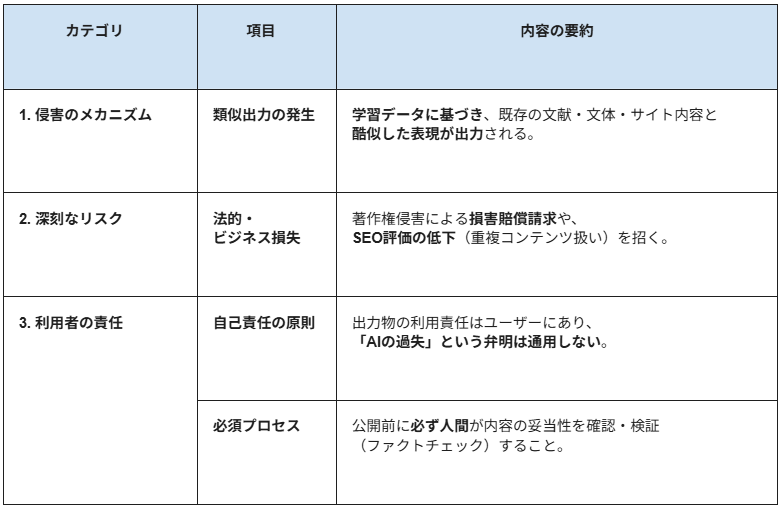 | カテゴリ | 項目 | 内容の要約 |
|---|---|---|
| 1.侵害のメカニズム | 類似出力の発生 | 学習データに基づき、既存の文献・文体・サイト内容と酷似した表現が出力される。 |
| 2.深刻なリスク | 法的・ビジネス損失 | 著作権侵害による損害賠償請求や、SEO評価の低下（重複コンテンツ扱い）を招く。 |
| 3.利用者の責任 | 自己責任の原則 | 出力物の利用責任はユーザーにあり、「AIの過失」という弁明は通用しない。 |
|  | 必須プロセス | 公開前に必ず人間が内容の妥当性を確認・検証（ファクトチェック）すること。 |